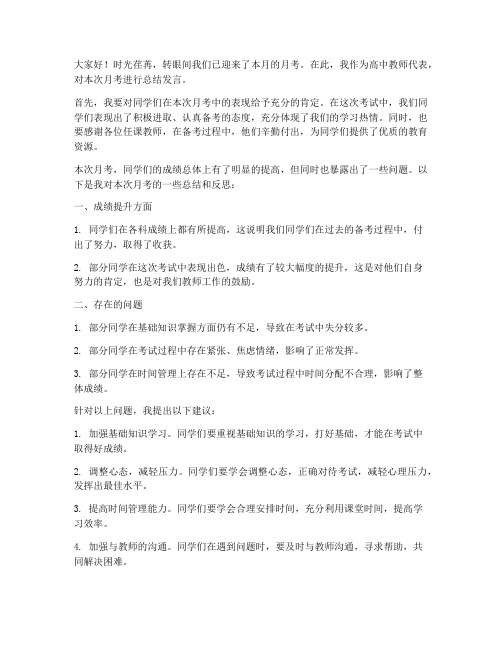 大家好！时光荏苒，转眼间我们已迎来了本月的月考。在此，我作为高中教师代表，对本次月考进行总结发言。

首先，我要对同学们在本次月考中的表现给予充分的肯定。在这次考试中，我们同学们表现出了积极进取、认真备考的态度，充分体现了我们的学习热情。同时，也要感谢各位任课教师，在备考过程中，他们辛勤付出，为同学们提供了优质的教育资源。

本次月考，同学们的成绩总体上有了明显的提高，但同时也暴露出了一些问题。以下是我对本次月考的一些总结和反思：

一、成绩提升方面

1. 同学们在各科成绩上都有所提高，这说明我们同学们在过去的备考过程中，付出了努力，取得了收获。

2. 部分同学在这次考试中表现出色，成绩有了较大幅度的提升，这是对他们自身努力的肯定，也是对我们教师工作的鼓励。

二、存在的问题

1. 部分同学在基础知识掌握方面仍有不足，导致在考试中失分较多。

2. 部分同学在考试过程中存在紧张、焦虑情绪，影响了正常发挥。

3. 部分同学在时间管理上存在不足，导致考试过程中时间分配不合理，影响了整体成绩。

针对以上问题，我提出以下建议：

1. 加强基础知识学习。同学们要重视基础知识的学习，打好基础，才能在考试中取得好成绩。

2. 调整心态，减轻压力。同学们要学会调整心态，正确对待考试，减轻心理压力，发挥出最佳水平。

3. 提高时间管理能力。同学们要学会合理安排时间，充分利用课堂时间，提高学习效率。

4. 加强与教师的沟通。同学们在遇到问题时，要及时与教师沟通，寻求帮助，共同解决困难。